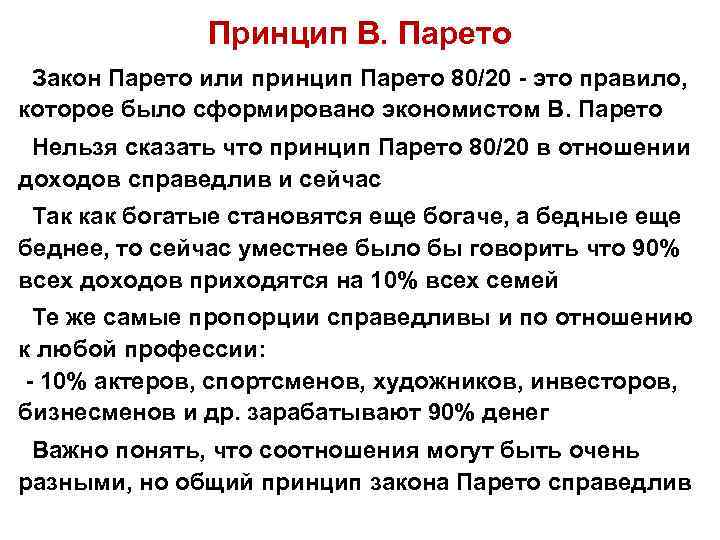 Принцип В. Парето

Закон Парето или принцип Парето 80/20 - это правило, которое было сформировано экономистом В. Парето

Нельзя сказать что принцип Парето 80/20 в отношении доходов справедлив и сейчас

Так как богатые становятся еще богаче, а бедные еще беднее, то сейчас уместнее было бы говорить что 90% всех доходов приходятся на 10% всех семей

Те же самые пропорции справедливы и по отношению к любой профессии:
- 10% актеров, спортсменов, художников, инвесторов, бизнесменов и др. зарабатывают 90% денег

Важно понять, что соотношения могут быть очень разными, но общий принцип закона Парето справедлив